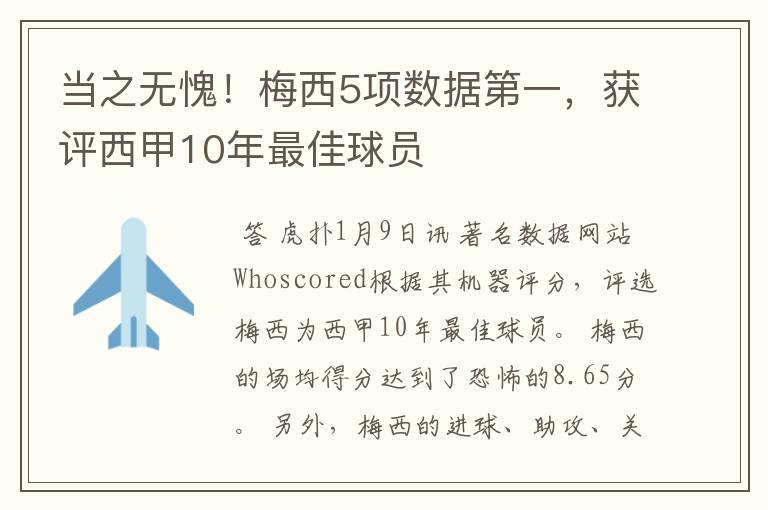 当之无愧！梅西5项数据第一，获评西甲10年最佳球员

答 虎扑1月9日讯 著名数据网站Whoscored根据其机器评分，评选梅西为西甲10年最佳球员。 梅西的场均得分达到了恐怖的8.65分。 另外，梅西的进球、助攻、关